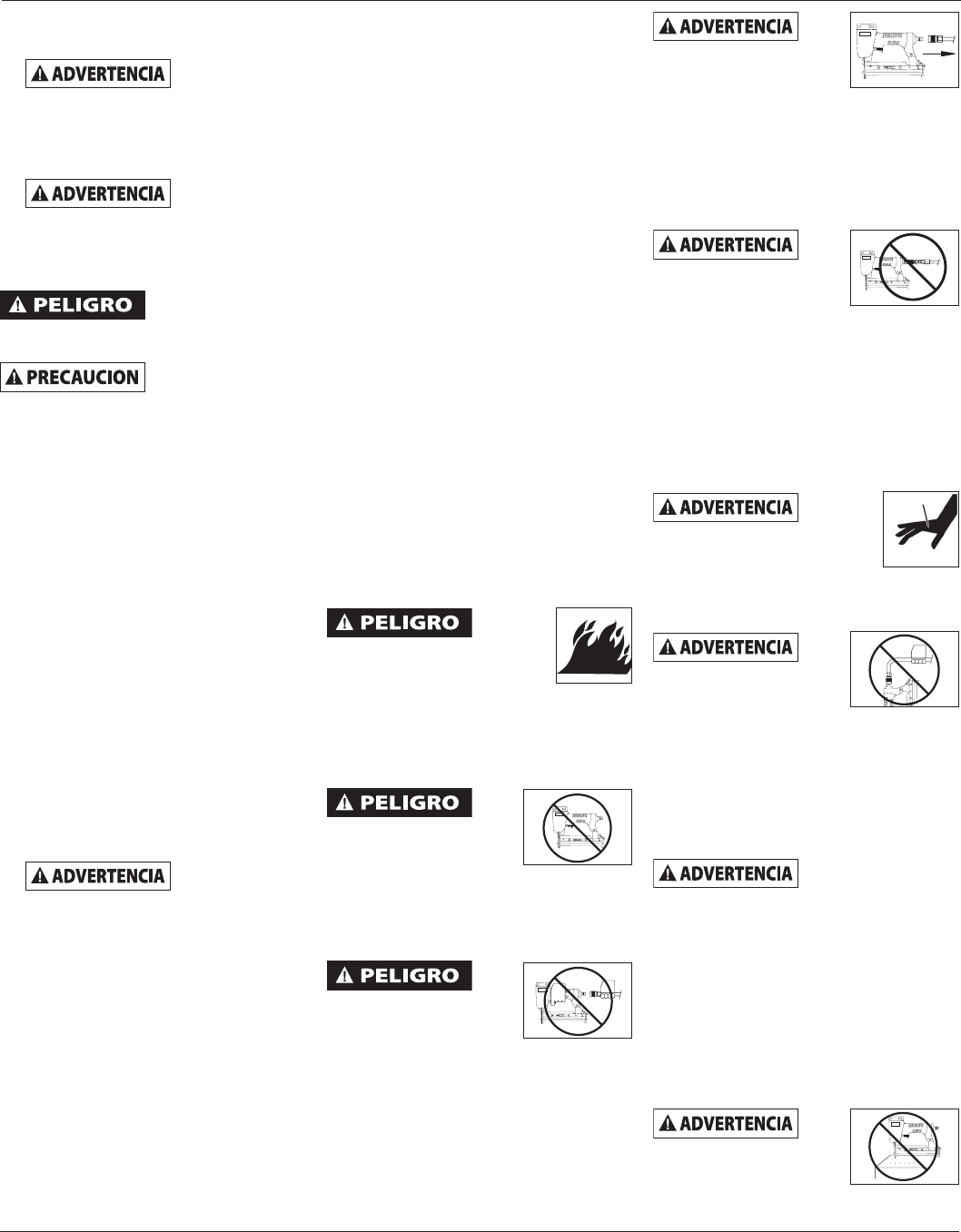 ADVERTENCIA

ADVERTENCIA

PELIGRO

PRECAUCION

ADVERTENCIA

PELIGRO

PELIGRO

PELIGRO

ADVERTENCIA

ADVERTENCIA

ADVERTENCIA

ADVERTENCIA

ADVERTENCIA

ADVERTENCIA